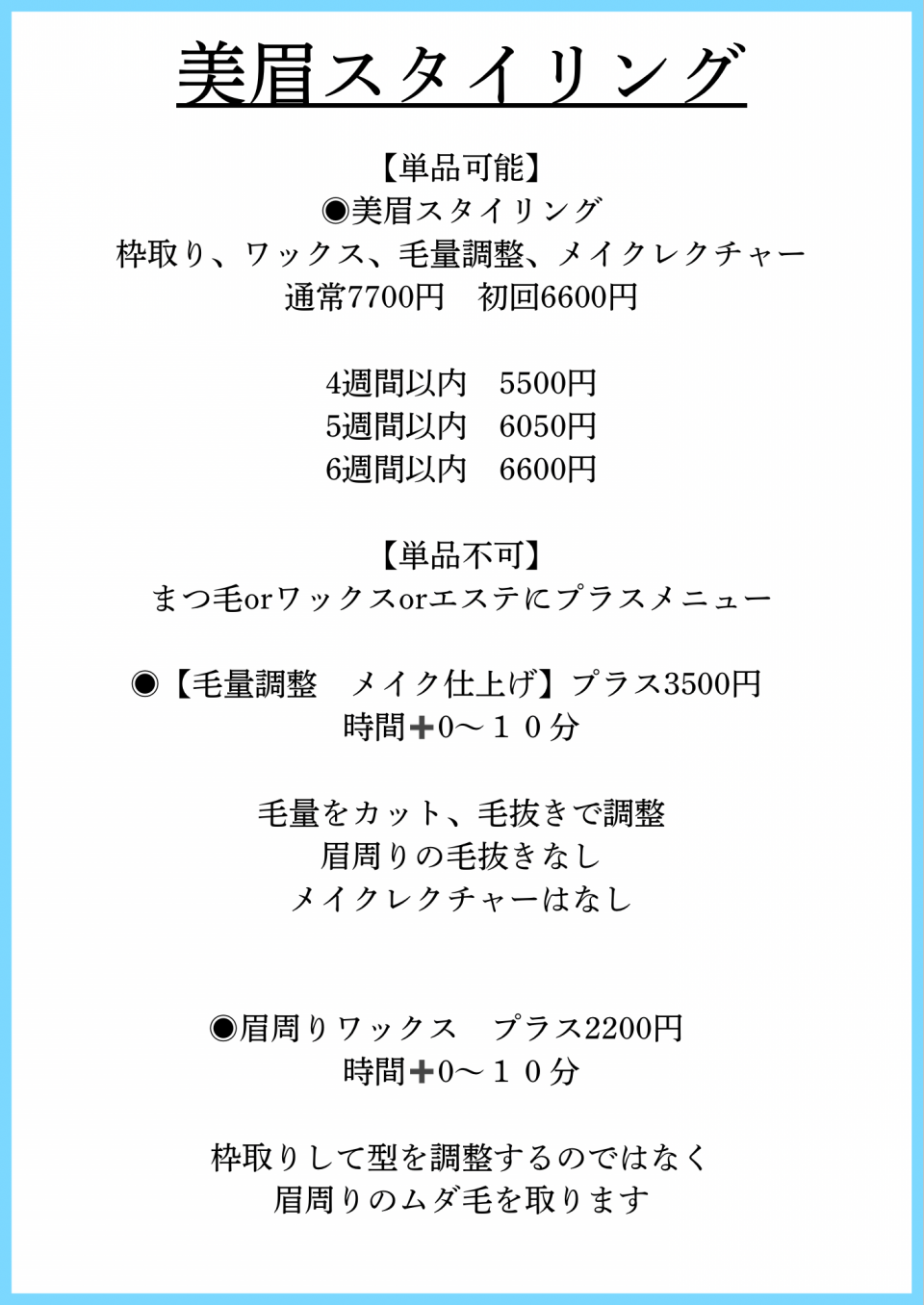 美眉スタイリング

【単品可能】
◉美眉スタイリング
枠取り、ワックス、毛量調整、メイクレクチャー
通常7700円　初回6600円

4週間以内　5500円
5週間以内　6050円
6週間以内　6600円

【単品不可】
まつ毛orワックスorエステにプラスメニュー

◉【毛量調整　メイク仕上げ】プラス3500円
時間➕0〜１０分

毛量をカット、毛抜きで調整
眉周りの毛抜きなし
メイクレクチャーはなし

◉眉周りワックス　プラス2200円
時間➕0〜１０分

枠取りして型を調整するのではなく
眉周りのムダ毛を取ります